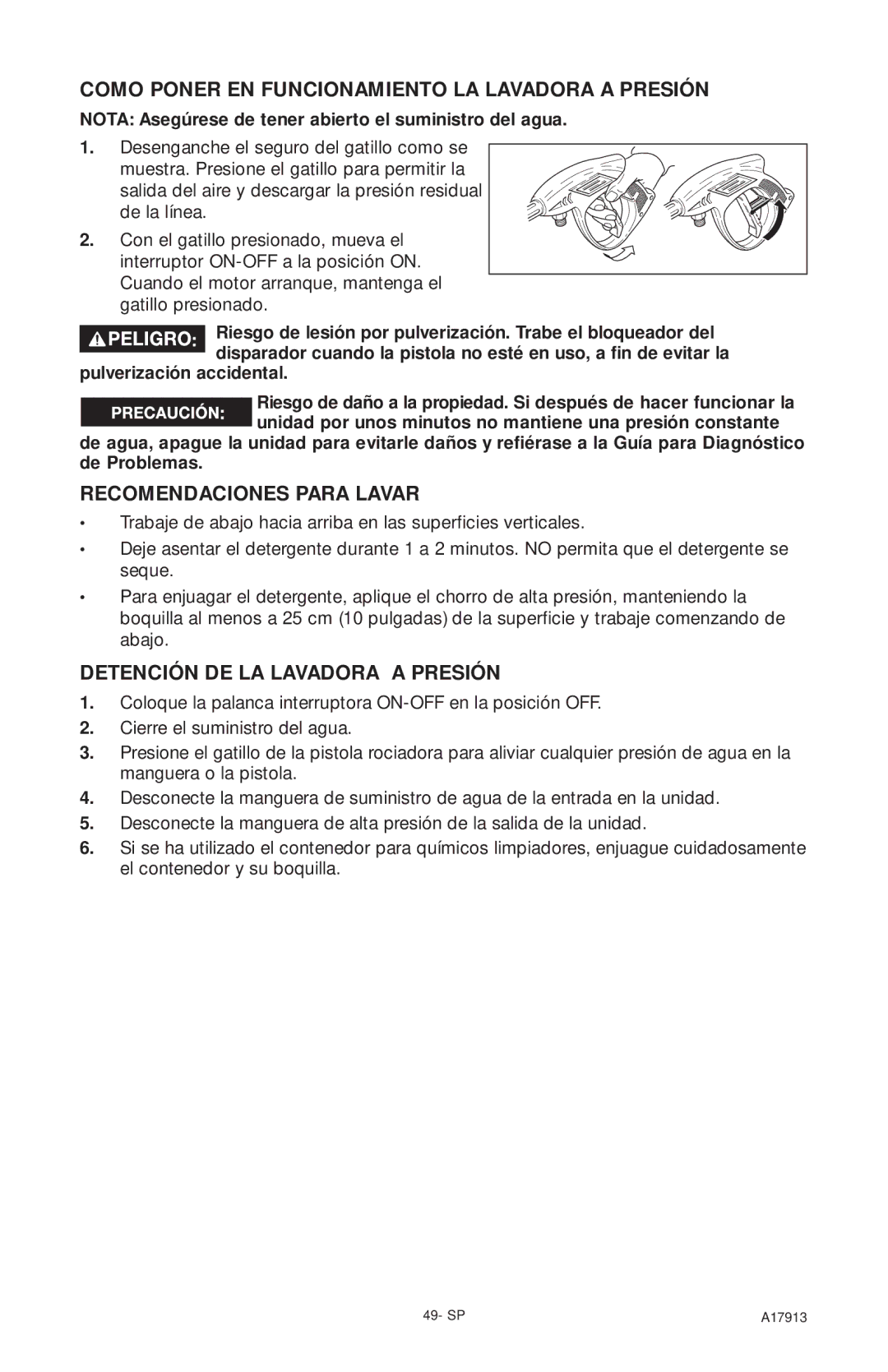 COMO PONER EN FUNCIONAMIENTO LA LAVADORA A PRESIÓN

NOTA: Asegúrese de tener abierto el suministro del agua.

1. Desenganche el seguro del gatillo como se muestra. Presione el gatillo para permitir la salida del aire y descargar la presión residual de la línea.

2. Con el gatillo presionado, mueva el interruptor ON-OFF a la posición ON. Cuando el motor arranque, mantenga el gatillo presionado.

PELIGRO: Riesgo de lesión por pulverización. Trabe el bloqueador del disparador cuando la pistola no esté en uso, a fin de evitar la pulverización accidental.

PRECAUCIÓN: Riesgo de daño a la propiedad. Si después de hacer funcionar la unidad por unos minutos no mantiene una presión constante de agua, apague la unidad para evitarle daños y refiérase a la Guía para Diagnóstico de Problemas.

RECOMENDACIONES PARA LAVAR

• Trabaje de abajo hacia arriba en las superficies verticales.

• Deje asentar el detergente durante 1 a 2 minutos. NO permita que el detergente se seque.

• Para enjuagar el detergente, aplique el chorro de alta presión, manteniendo la boquilla al menos a 25 cm (10 pulgadas) de la superficie y trabaje comenzando de abajo.

DETENCIÓN DE LA LAVADORA A PRESIÓN

1. Coloque la palanca interruptora ON-OFF en la posición OFF.

2. Cierre el suministro del agua.

3. Presione el gatillo de la pistola rociadora para aliviar cualquier presión de agua en la manguera o la pistola.

4. Desconecte la manguera de suministro de agua de la entrada en la unidad.

5. Desconecte la manguera de alta presión de la salida de la unidad.

6. Si se ha utilizado el contenedor para químicos limpiadores, enjuague cuidadosamente el contenedor y su boquilla.

49- SP

A17913